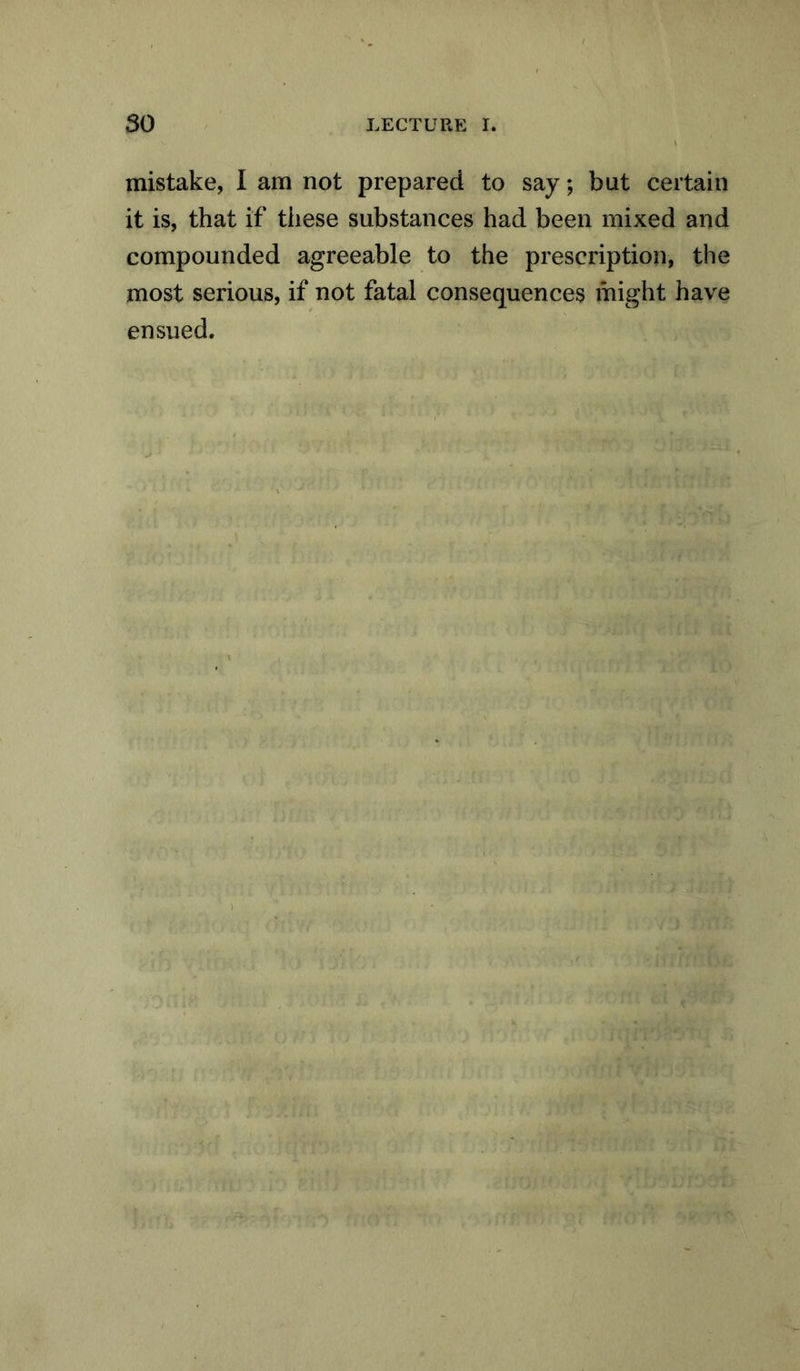 30 LECTURE I.

mistake, I am not prepared to say; but certain it is, that if these substances had been mixed and compounded agreeable to the prescription, the most serious, if not fatal consequences might have ensued.